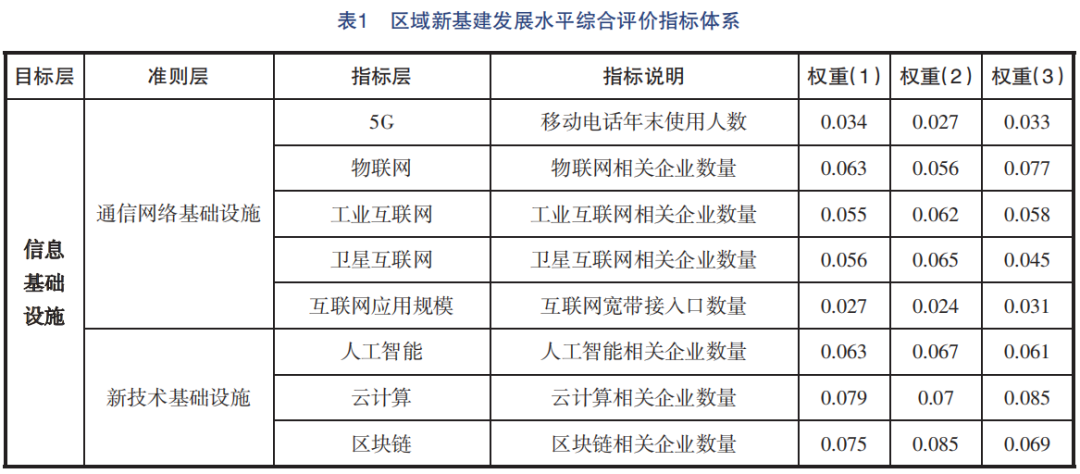 表1　区域新基建发展水平综合评价指标体系

| 目标层 | 准则层 | 指标层 | 指标说明 | 权重(1) | 权重(2) | 权重(3) |
|---|---|---|---|---|---|---|
| 信息基础设施 | 通信网络基础设施 | 5G | 移动电话年末使用人数 | 0.034 | 0.027 | 0.033 |
| | | 物联网 | 物联网相关企业数量 | 0.063 | 0.056 | 0.077 |
| | | 工业互联网 | 工业互联网相关企业数量 | 0.055 | 0.062 | 0.058 |
| | | 卫星互联网 | 卫星互联网相关企业数量 | 0.056 | 0.065 | 0.045 |
| | | 互联网应用规模 | 互联网宽带接入口数量 | 0.027 | 0.024 | 0.031 |
| | 新技术基础设施 | 人工智能 | 人工智能相关企业数量 | 0.063 | 0.067 | 0.061 |
| | | 云计算 | 云计算相关企业数量 | 0.079 | 0.07 | 0.085 |
| | | 区块链 | 区块链相关企业数量 | 0.075 | 0.085 | 0.069 |